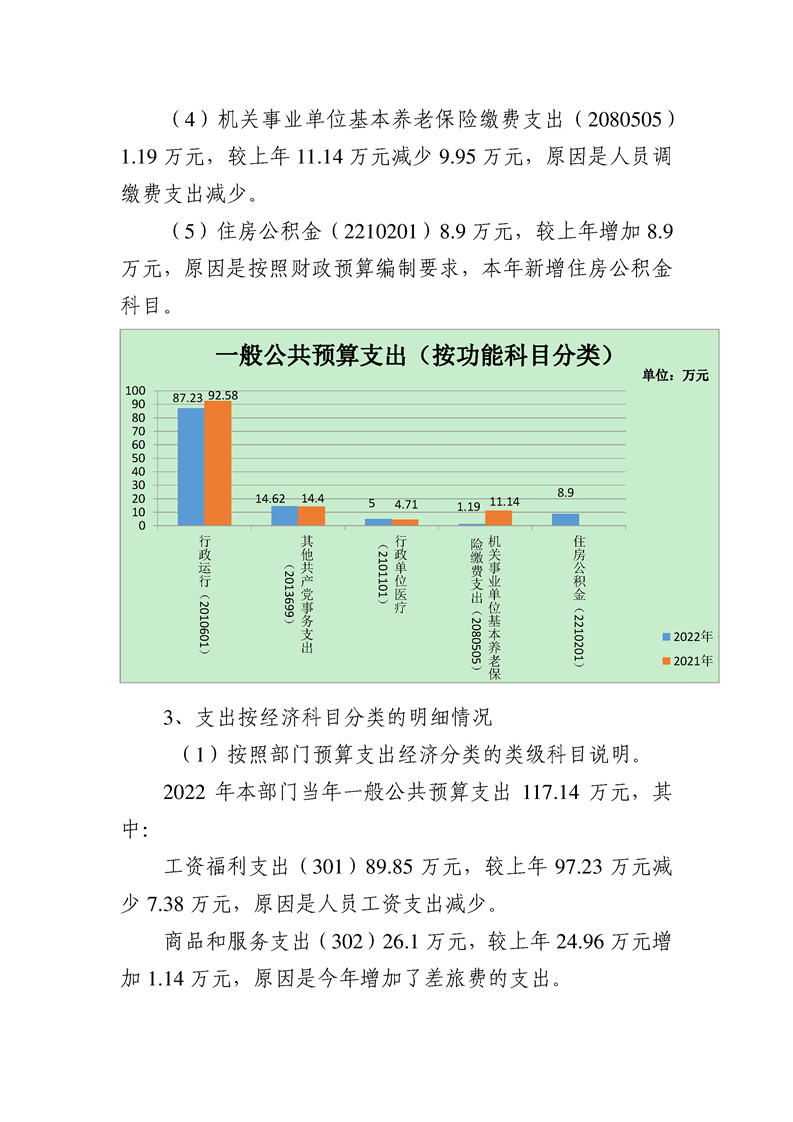 （4）机关事业单位基本养老保险缴费支出（2080505）1.19万元，较上年11.14万元减少9.95万元，原因是人员调缴费支出减少。

（5）住房公积金（2210201）8.9万元，较上年增加8.9万元，原因是按照财政预算编制要求，本年新增住房公积金科目。

一般公共预算支出（按功能科目分类）

单位：万元

100
90
80
70
60
50
40
30
20
10
0

87.23
92.58
14.62
14.4
5
4.71
1.19
11.14
8.9

行政运行（2010601）

其他共产党事务支出（2013699）

行政单位医疗（2101101）

机关事业单位基本养老保险缴费支出（2080505）

住房公积金（2210201）

2022年
2021年

3、支出按经济科目分类的明细情况

（1）按照部门预算支出经济分类的类级科目说明。

2022年本部门当年一般公共预算支出117.14万元，其中：

工资福利支出（301）89.85万元，较上年97.23万元减少7.38万元，原因是人员工资支出减少。

商品和服务支出（302）26.1万元，较上年24.96万元增加1.14万元，原因是今年增加了差旅费的支出。